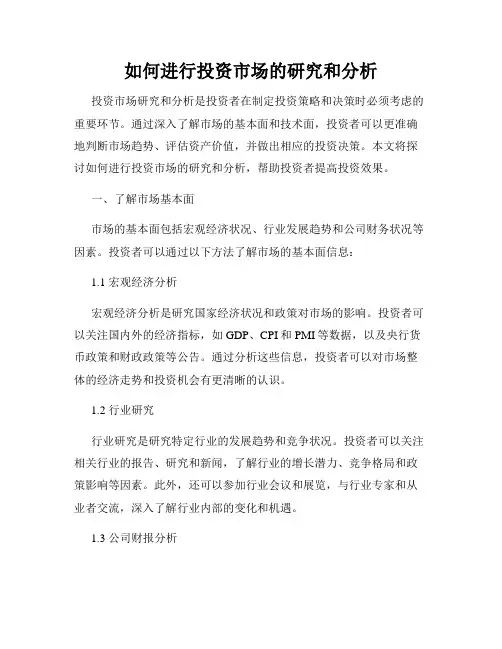 如何进行投资市场的研究和分析

投资市场研究和分析是投资者在制定投资策略和决策时必须考虑的重要环节。通过深入了解市场的基本面和技术面，投资者可以更准确地判断市场趋势、评估资产价值，并做出相应的投资决策。本文将探讨如何进行投资市场的研究和分析，帮助投资者提高投资效果。

一、了解市场基本面

市场的基本面包括宏观经济状况、行业发展趋势和公司财务状况等因素。投资者可以通过以下方法了解市场的基本面信息：

1.1 宏观经济分析

宏观经济分析是研究国家经济状况和政策对市场的影响。投资者可以关注国内外的经济指标，如 GDP、CPI 和 PMI 等数据，以及央行货币政策和财政政策等公告。通过分析这些信息，投资者可以对市场整体的经济走势和投资机会有更清晰的认识。

1.2 行业研究

行业研究是研究特定行业的发展趋势和竞争状况。投资者可以关注相关行业的报告、研究和新闻，了解行业的增长潜力、竞争格局和政策影响等因素。此外，还可以参加行业会议和展览，与行业专家和从业者交流，深入了解行业内部的变化和机遇。

1.3 公司财报分析